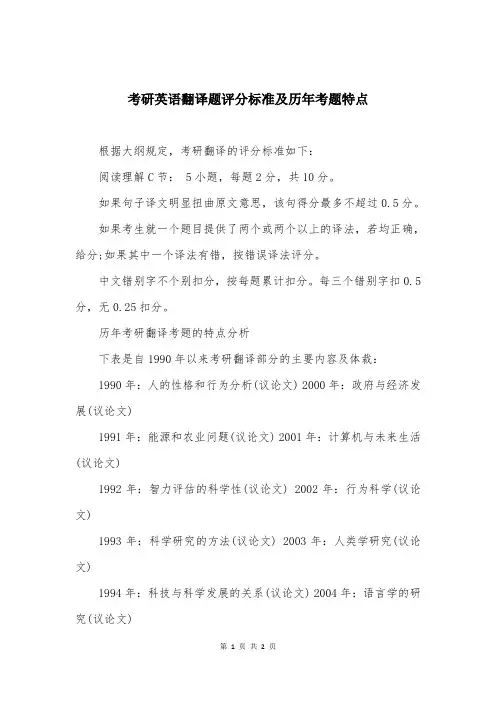 考研英语翻译题评分标准及历年考题特点

根据大纲规定，考研翻译的评分标准如下：

阅读理解C节： 5小题，每题2分，共10分。

如果句子译文明显扭曲原文意思，该句得分最多不超过0.5分。

如果考生就一个题目提供了两个或两个以上的译法，若均正确，给分;如果其中一个译法有错，按错误译法评分。

中文错别字不个别扣分，按每题累计扣分。每三个错别字扣0.5分，无0.25扣分。

历年考研翻译考题的特点分析

下表是自1990年以来考研翻译部分的主要内容及体裁：

1990年：人的性格和行为分析(议论文) 2000年：政府与经济发展(议论文)

1991年：能源和农业问题(议论文) 2001年：计算机与未来生活(议论文)

1992年：智力评估的科学性(议论文) 2002年：行为科学(议论文)

1993年：科学研究的方法(议论文) 2003年：人类学研究(议论文)

1994年：科技与科学发展的关系(议论文) 2004年：语言学的研究(议论文)

第 1 页 共 2 页